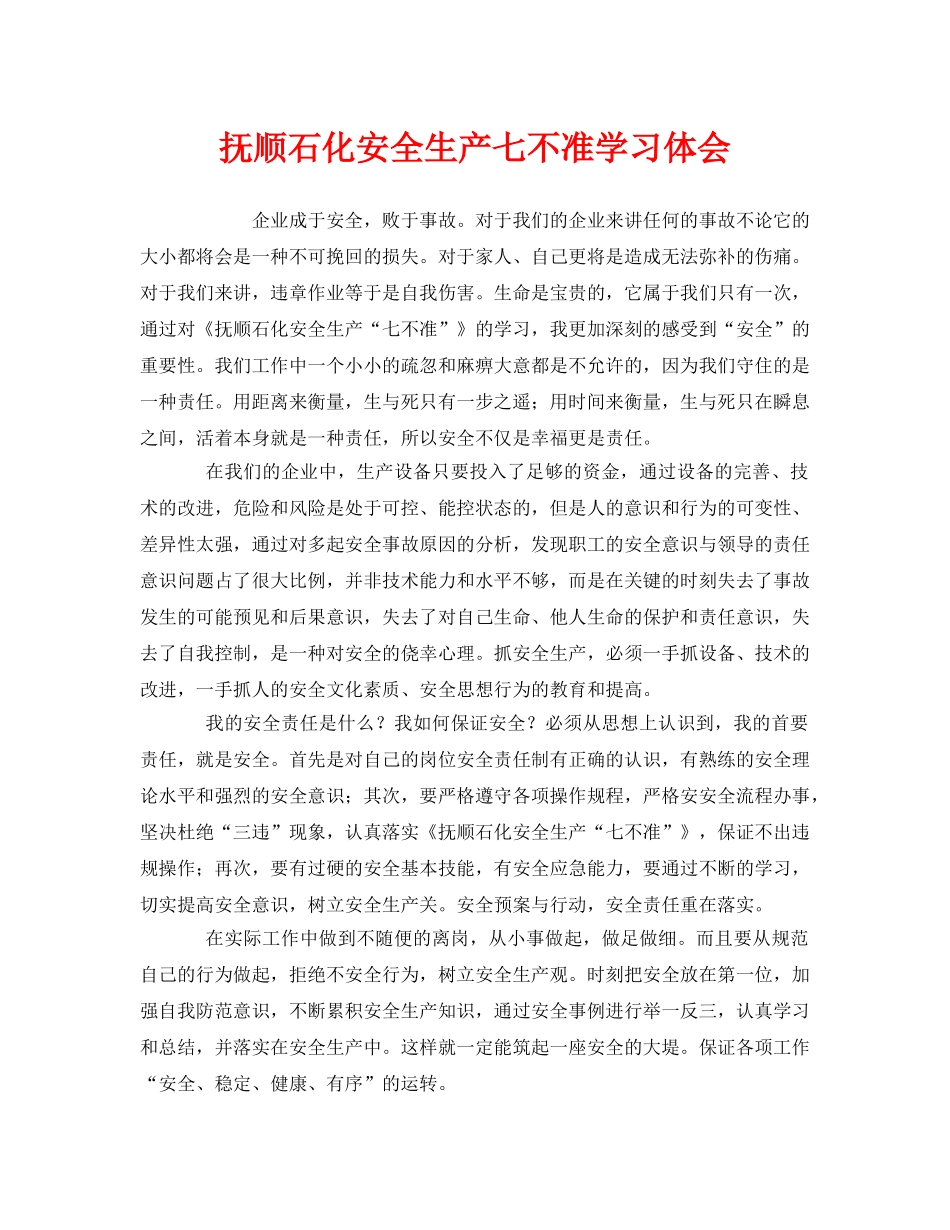 抚顺石化安全生产七不准学习体会

企业成于安全，败于事故。对于我们的企业来讲任何的事故不论它的大小都将会是一种不可挽回的损失。对于家人、自己更将是造成无法弥补的伤痛。对于我们来讲，违章作业等于是自我伤害。生命是宝贵的，它属于我们只有一次，通过对《抚顺石化安全生产“七不准”》的学习，我更加深刻的感受到“安全”的重要性。我们工作中一个小小的疏忽和麻痹大意都是不允许的，因为我们守住的是一种责任。用距离来衡量，生与死只有一步之遥；用时间来衡量，生与死只在瞬息之间，活着本身就是一种责任，所以安全不仅是幸福更是责任。

在我们的企业中，生产设备只要投入了足够的资金，通过设备的完善、技术的改进，危险和风险是处于可控、能控状态的，但是人的意识和行为的可变性、差异性太强，通过对多起安全事故原因的分析，发现职工的安全意识与领导的责任意识问题占了很大比例，并非技术能力和水平不够，而是在关键的时刻失去了事故发生的可能预见和后果意识，失去了对自己生命、他人生命的保护和责任意识，失去了自我控制，是一种对安全的侥幸心理。抓安全生产，必须一手抓设备、技术的改进，一手抓人的安全文化素质、安全思想行为的教育和提高。

我的安全责任是什么？我如何保证安全？必须从思想上认识到，我的首要责任，就是安全。首先是对自己的岗位安全责任制有正确的认识，有熟练的安全理论水平和强烈的安全意识；其次，要严格遵守各项操作规程，严格安安全流程办事，坚决杜绝“三违”现象，认真落实《抚顺石化安全生产“七不准”》，保证不出违规操作；再次，要有过硬的安全基本技能，有安全应急能力，要通过不断的学习，切实提高安全意识，树立安全生产关。安全预案与行动，安全责任重在落实。

在实际工作中做到不随便的离岗，从小事做起，做足做细。而且要从规范自己的行为做起，拒绝不安全行为，树立安全生产观。时刻把安全放在第一位，加强自我防范意识，不断累积安全生产知识，通过安全事例进行举一反三，认真学习和总结，并落实在安全生产中。这样就一定能筑起一座安全的大堤。保证各项工作“安全、稳定、健康、有序”的运转。